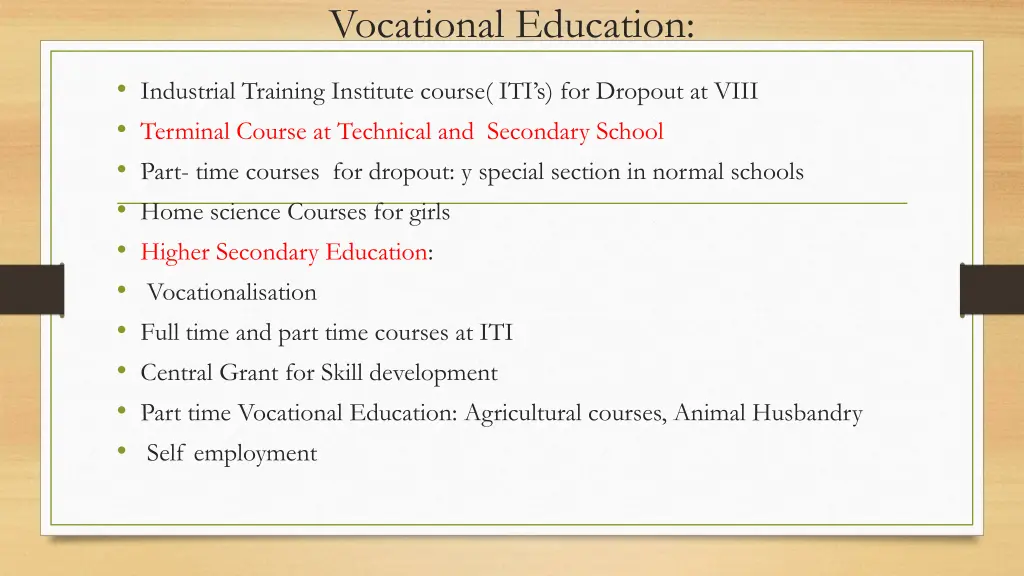 Vocational Education:

• Industrial Training Institute course( ITI's) for Dropout at VIII
• Terminal Course at Technical and Secondary School
• Part- time courses for dropout: y special section in normal schools
• Home science Courses for girls
• Higher Secondary Education:
• Vocationalisation
• Full time and part time courses at ITI
• Central Grant for Skill development
• Part time Vocational Education: Agricultural courses, Animal Husbandry
• Self employment